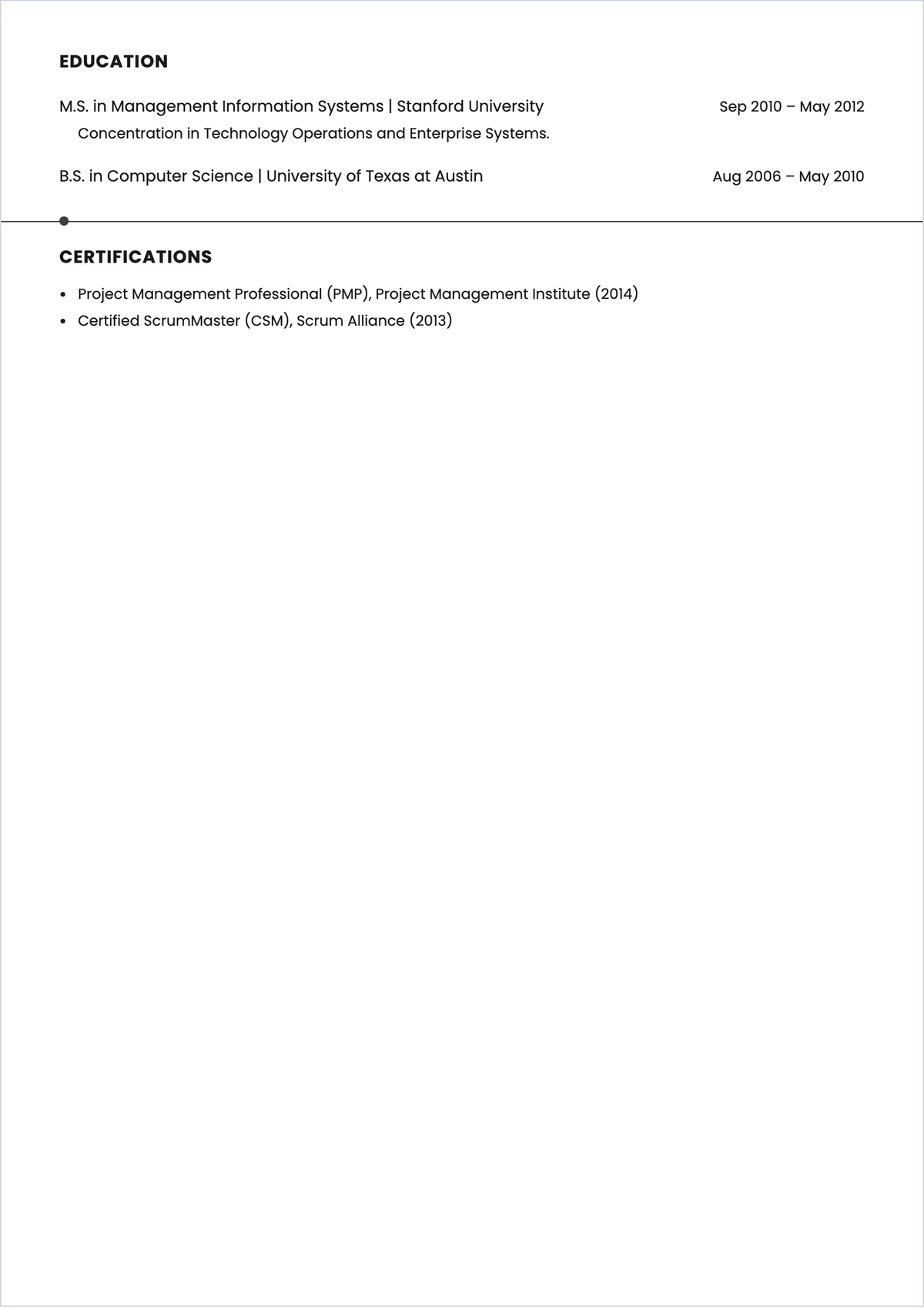 EDUCATION

M.S. in Management Information Systems | Stanford University
Sep 2010 – May 2012
Concentration in Technology Operations and Enterprise Systems.

B.S. in Computer Science | University of Texas at Austin
Aug 2006 – May 2010

CERTIFICATIONS

• Project Management Professional (PMP), Project Management Institute (2014)
• Certified ScrumMaster (CSM), Scrum Alliance (2013)